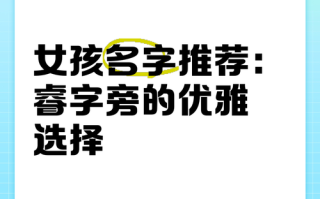 女孩名字推荐：睿字旁的优雅选择